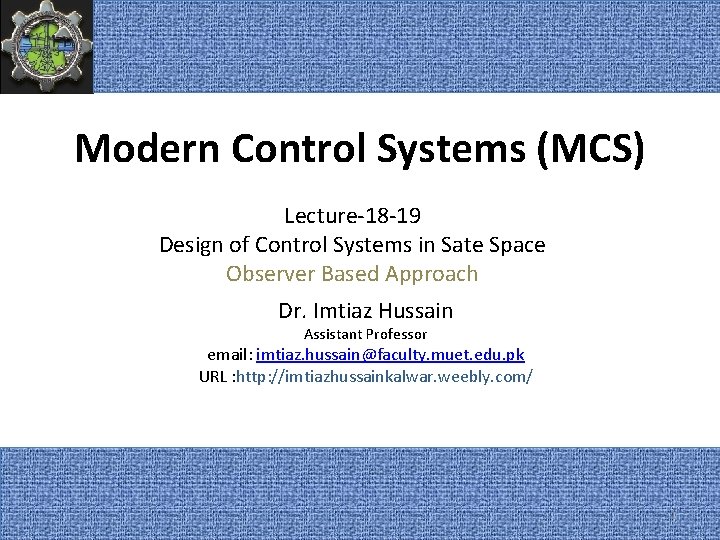 Modern Control Systems (MCS)

Lecture-18-19
Design of Control Systems in Sate Space
Observer Based Approach

Dr. Imtiaz Hussain
Assistant Professor
email: imtiaz.hussain@faculty.muet.edu.pk
URL :http://imtiazhussainkalwar.weebly.com/